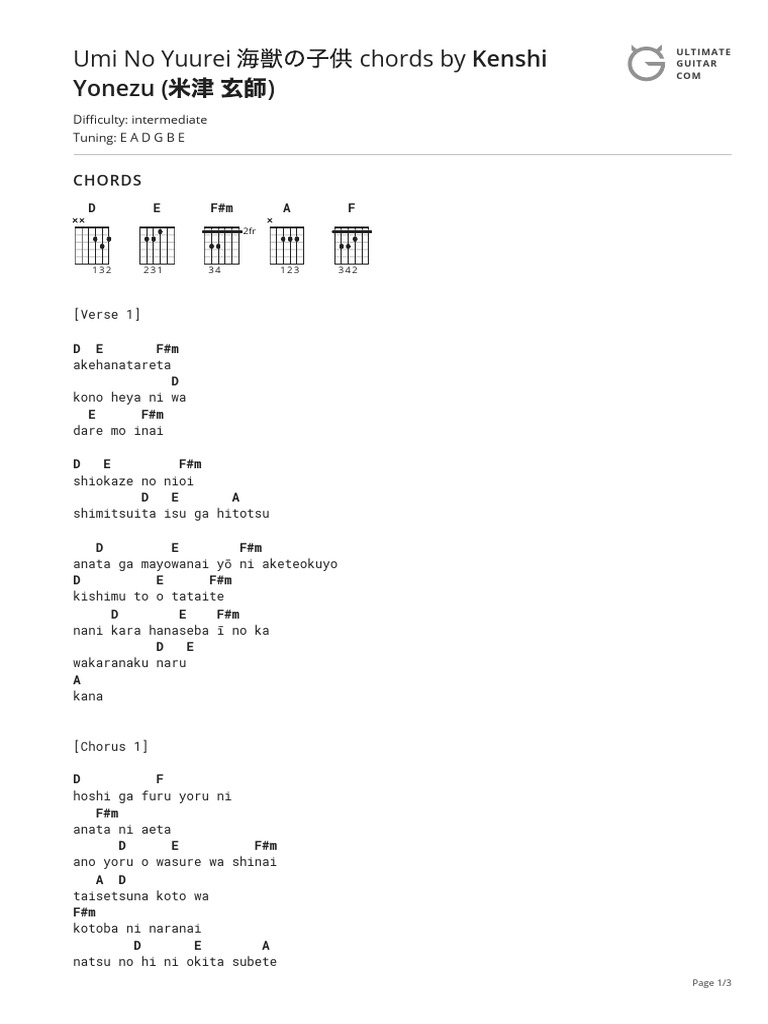 Umi No Yuurei 海獣の子供 chords by Kenshi Yonezu (米津 玄師)

ULTIMATE GUITAR COM

Difficulty: intermediate
Tuning: E A D G B E

CHORDS

D E F#m A F

××
132 231 2fr 34 × 123 342

[Verse 1]

D E F#m
akehanatareta
D
kono heya ni wa
E F#m
dare mo inai

D E F#m
shiokaze no nioi
D E A
shimitsuita isu ga hitotsu

D E F#m
anata ga mayowanai yō ni aketeokuyo
D E F#m
kishimu to o tataite
D E F#m
nani kara hanaseba ī no ka
D E
wakaranaku naru
A
kana

[Chorus 1]

D F
hoshi ga furu yoru ni
F#m
anata ni aeta
D E F#m
ano yoru o wasure wa shinai
A D
taisetsuna koto wa
F#m
kotoba ni naranai
D E A
natsu no hi ni okita subete

Page 1/3